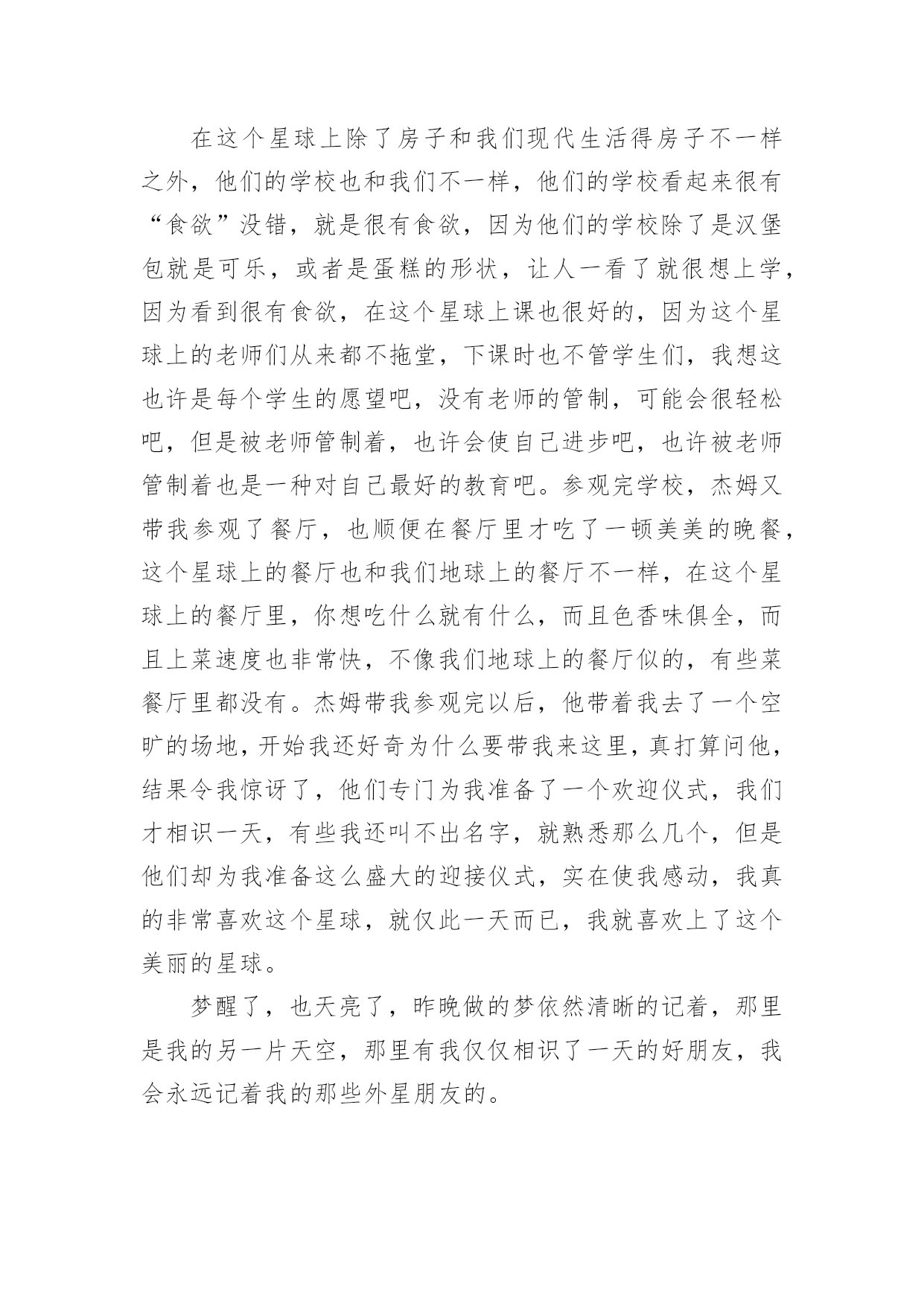 在这个星球上除了房子和我们现代生活得房子不一样之外，他们的学校也和我们不一样，他们的学校看起来很有“食欲”没错，就是很有食欲，因为他们的学校除了是汉堡包就是可乐，或者是蛋糕的形状，让人一看了就很想上学，因为看到很有食欲，在这个星球上课也很好的，因为这个星球上的老师们从来都不拖堂，下课时也不管学生们，我想这也许是每个学生的愿望吧，没有老师的管制，可能会很轻松吧，但是被老师管制着，也许会使自己进步吧，也许被老师管制着也是一种对自己最好的教育吧。参观完学校，杰姆又带我参观了餐厅，也顺便在餐厅里才吃了一顿美美的晚餐，这个星球上的餐厅也和我们地球上的餐厅不一样，在这个星球上的餐厅里，你想吃什么就有什么，而且色香味俱全，而且上菜速度也非常快，不像我们地球上的餐厅似的，有些菜餐厅里都没有。杰姆带我参观完以后，他带着我去了一个空旷的场地，开始我还好奇为什么要带我来这里，真打算问他，结果令我惊讶了，他们专门为我准备了一个欢迎仪式，我们才相识一天，有些我还叫不出名字，就熟悉那么几个，但是他们却为我准备这么盛大的迎接仪式，实在使我感动，我真的非常喜欢这个星球，就仅此一天而已，我就喜欢上了这个美丽的星球。

梦醒了，也天亮了，昨晚做的梦依然清晰的记着，那里是我的另一片天空，那里有我仅仅相识了一天的好朋友，我会永远记着我的那些外星朋友的。